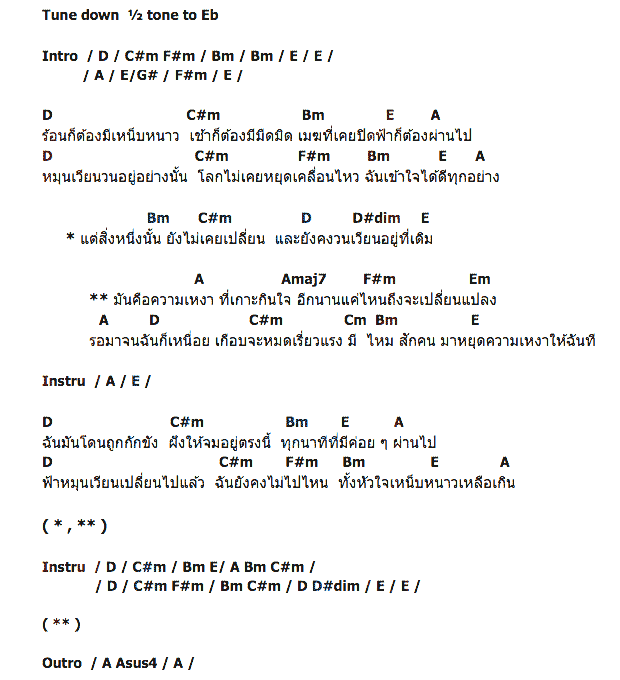 Tune down ½ tone to Eb

Intro / D / C#m F#m / Bm / Bm / E / E /
/ A / E/G# / F#m / E /

D C#m Bm E A
ร้อนก็ต้องมีเหน็บหนาว เช้าก็ต้องมีมืดมิด เมฆที่เคยปิดฟ้าก็ต้องผ่านไป
D C#m F#m Bm E A
หมุนเวียนวนอยู่อย่างนั้น โลกไม่เคยหยุดเคลื่อนไหว ฉันเข้าใจได้ดีทุกอย่าง

Bm C#m D D#dim E
* แต่สิ่งหนึ่งนั้น ยังไม่เคยเปลี่ยน และยังคงวนเวียนอยู่ที่เดิม

A Amaj7 F#m Em
** มันคือความเหงา ที่เกาะกินใจ อีกนานแค่ไหนถึงจะเปลี่ยนแปลง
A D C#m Cm Bm E
รอมาจนฉันก็เหนื่อย เกือบจะหมดเรี่ยวแรง มี ไหม สักคน มาหยุดความเหงาให้ฉันที

Instru / A / E /

D C#m Bm E A
ฉันมันโดนถูกกักขัง ฝังให้จมอยู่ตรงนี้ ทุกนาทีที่มีค่อย ๆ ผ่านไป
D C#m F#m Bm E A
ฟ้าหมุนเวียนเปลี่ยนไปแล้ว ฉันยังคงไม่ไปไหน ทั้งหัวใจเหน็บหนาวเหลือเกิน

( * , ** )

Instru / D / C#m / Bm E/ A Bm C#m /
/ D / C#m F#m / Bm C#m / D D#dim / E / E /

( ** )

Outro / A Asus4 / A /